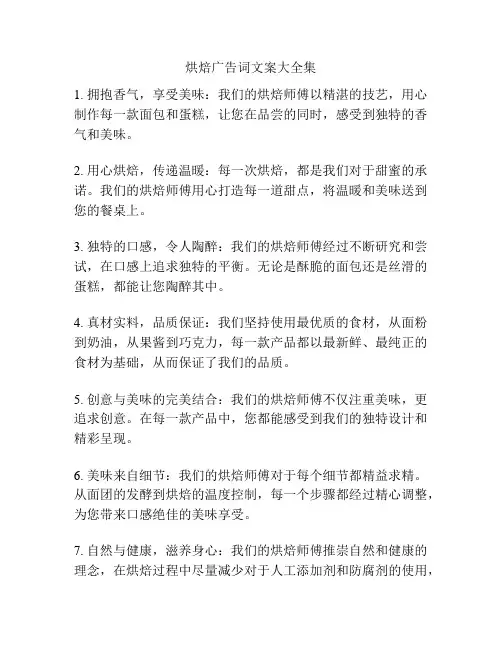 烘焙广告词文案大全集

1. 拥抱香气，享受美味：我们的烘焙师傅以精湛的技艺，用心制作每一款面包和蛋糕，让您在品尝的同时，感受到独特的香气和美味。

2. 用心烘焙，传递温暖：每一次烘焙，都是我们对于甜蜜的承诺。我们的烘焙师傅用心打造每一道甜点，将温暖和美味送到您的餐桌上。

3. 独特的口感，令人陶醉：我们的烘焙师傅经过不断研究和尝试，在口感上追求独特的平衡。无论是酥脆的面包还是丝滑的蛋糕，都能让您陶醉其中。

4. 真材实料，品质保证：我们坚持使用最优质的食材，从面粉到奶油，从果酱到巧克力，每一款产品都以最新鲜、最纯正的食材为基础，从而保证了我们的品质。

5. 创意与美味的完美结合：我们的烘焙师傅不仅注重美味，更追求创意。在每一款产品中，您都能感受到我们的独特设计和精彩呈现。

6. 美味来自细节：我们的烘焙师傅对于每个细节都精益求精。从面团的发酵到烘焙的温度控制，每一个步骤都经过精心调整，为您带来口感绝佳的美味享受。

7. 自然与健康，滋养身心：我们的烘焙师傅推崇自然和健康的理念，在烘焙过程中尽量减少对于人工添加剂和防腐剂的使用，